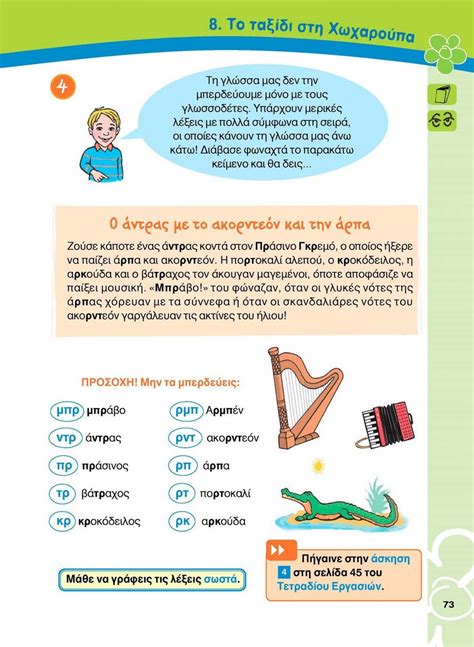 8. Το ταξίδι στη Χωχαρούπα

4

Τη γλώσσα μας δεν την μπερδεύουμε μόνο με τους γλωσσοδέτες. Υπάρχουν μερικές λέξεις με πολλά σύμφωνα στη σειρά, οι οποίες κάνουν τη γλώσσα μας άνω κάτω! Διάβασε φωναχτά το παρακάτω κείμενο και θα δεις...

Ο άντρας με το ακορντεόν και την άρπα

Ζούσε κάποτε ένας άντρας κοντά στον Πράσινο Γκρεμό, ο οποίος ήξερε να παίζει άρπα και ακορντεόν. Η πορτοκαλί αλεπού, ο κροκόδειλος, η αρκούδα και ο βάτραχος τον άκουγαν μαγεμένοι, όποτε αποφάσιζε να παίξει μουσική. «Μπράβο!» του φώναζαν, όταν οι γλυκές νότες της άρπας χόρευαν με τα σύννεφα ή όταν οι σκανδαλιάρες νότες του ακορντεόν γαργάλευαν τις ακτίνες του ήλιου!

ΠΡΟΣΟΧΗ! Μην τα μπερδεύεις:

μπρ μπράβο
ντρ άντρας
πρ πράσινος
τρ βάτραχος
κρ κροκόδειλος

ρμπ Αρμπέν
ρντ ακορντεόν
ρπ άρπα
ρτ πορτοκαλί
ρκ αρκούδα

Μάθε να γράφεις τις λέξεις σωστά.

Πήγαινε στην άσκηση 4 στη σελίδα 45 του Τετραδίου Εργασιών.

73